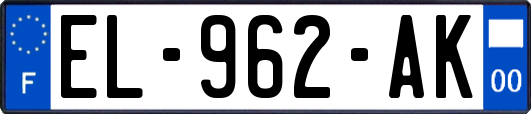 F
EL-962-AK
00